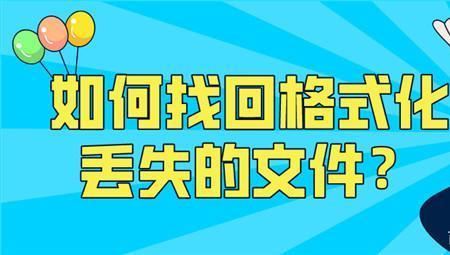 如何找回格式化丢失的文件？